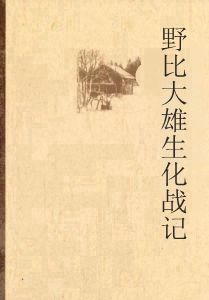 野比大雄生化战记